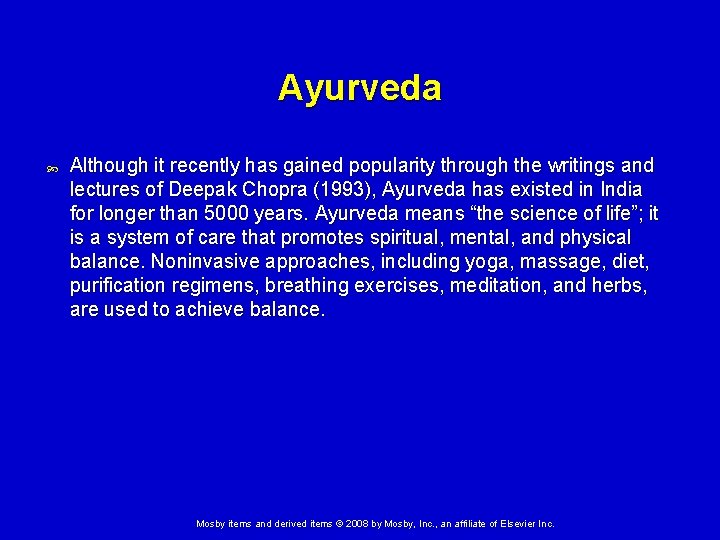 Ayurveda

Although it recently has gained popularity through the writings and lectures of Deepak Chopra (1993), Ayurveda has existed in India for longer than 5000 years. Ayurveda means “the science of life”; it is a system of care that promotes spiritual, mental, and physical balance. Noninvasive approaches, including yoga, massage, diet, purification regimens, breathing exercises, meditation, and herbs, are used to achieve balance.

Mosby items and derived items © 2008 by Mosby, Inc., an affiliate of Elsevier Inc.